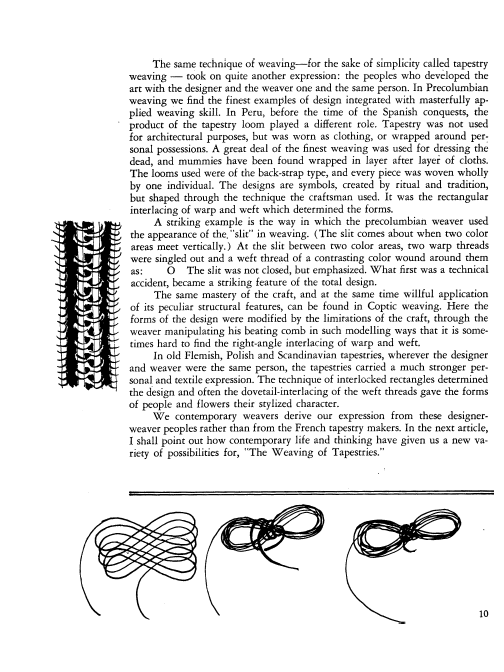 The same technique of weaving—for the sake of simplicity called tapestry weaving — took on quite another expression: the peoples who developed the art with the designer and the weaver one and the same person. In Precolumbian weaving we find the finest examples of design integrated with masterfully applied weaving skill. In Peru, before the time of the Spanish conquests, the product of the tapestry loom played a different role. Tapestry was not used for architectural purposes, but was worn as clothing, or wrapped around personal possessions. A great deal of the finest weaving was used for dressing the dead, and mummies have been found wrapped in layer after layer of cloths. The looms used were of the back-strap type, and every piece was woven wholly by one individual. The designs are symbols, created by ritual and tradition, but shaped through the technique the craftsman used. It was the rectangular interlacing of warp and weft which determined the forms.

A striking example is the way in which the precolumbian weaver used the appearance of the "slit" in weaving. (The slit comes about when two color areas meet vertically.) At the slit between two color areas, two warp threads were singled out and a weft thread of a contrasting color wound around them as: O The slit was not closed, but emphasized. What first was a technical accident, became a striking feature of the total design.

The same mastery of the craft, and at the same time willful application of its peculiar structural features, can be found in Coptic weaving. Here the forms of the design were modified by the limitations of the craft, through the weaver manipulating his beating comb in such modelling ways that it is sometimes hard to find the right-angle interlacing of warp and weft.

In old Flemish, Polish and Scandinavian tapestries, wherever the designer and weaver were the same person, the tapestries carried a much stronger personal and textile expression. The technique of interlocked rectangles determined the design and often the dovetail-interlacing of the weft threads gave the forms of people and flowers their stylized character.

We contemporary weavers derive our expression from these designer-weaver peoples rather than from the French tapestry makers. In the next article, I shall point out how contemporary life and thinking have given us a new variety of possibilities for, "The Weaving of Tapestries."

10